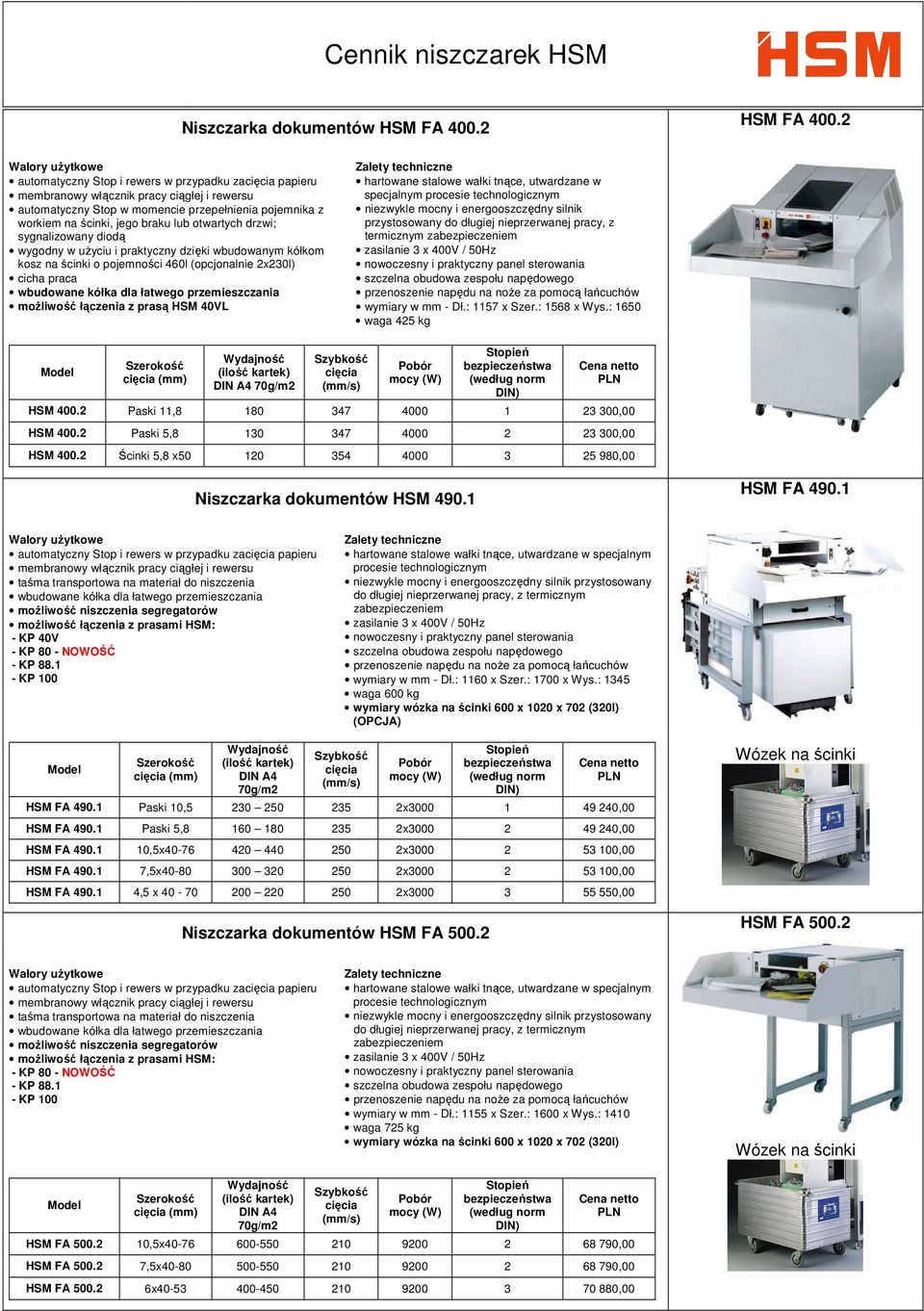 Cennik niszczarek HSM

HSM

Niszczarka dokumentów HSM FA 400.2

HSM FA 400.2

Walory użytkowe
• automatyczny Stop i rewers w przypadku zacięcia papieru
• membranowy włącznik pracy ciągłej i rewersu
• automatyczny Stop w momencie przepełnienia pojemnika z workiem na ścinki, jego braku lub otwartych drzwi; sygnalizowany diodą
• wygodny w użyciu i praktyczny dzięki wbudowanym kółkom kosz na ścinki o pojemności 460l (opcjonalnie 2x230l)
• cicha praca
• wbudowane kółka dla łatwego przemieszczania
• możliwość łączenia z prasą HSM 40VL

Zalety techniczne
• hartowane stalowe wałki tnące, utwardzane w specjalnym procesie technologicznym
• niezwykle mocny i energooszczędny silnik przystosowany do długiej nieprzerwanej pracy, z termicznym zabezpieczeniem
• zasilanie 3 x 400V / 50Hz
• nowoczesny i praktyczny panel sterowania
• szczelna obudowa zespołu napędowego
• przenoszenie napędu na noże za pomocą łańcuchów
• wymiary w mm - Dł.: 1157 x Szer.: 1568 x Wys.: 1650
• waga 425 kg

| Model | Szerokość cięcia (mm) | Wydajność (ilość kartek) DIN A4 70g/m2 | Szybkość cięcia (mm/s) | Pobór mocy (W) | Stopień bezpieczeństwa (według norm DIN) | Cena netto PLN |
|---|---|---|---|---|---|---|
| HSM 400.2 | Paski 11,8 | 180 | 347 | 4000 | 1 | 23 300,00 |
| HSM 400.2 | Paski 5,8 | 130 | 347 | 4000 | 2 | 23 300,00 |
| HSM 400.2 | Ścinki 5,8 x50 | 120 | 354 | 4000 | 3 | 25 980,00 |

Niszczarka dokumentów HSM 490.1

HSM FA 490.1

Walory użytkowe
• automatyczny Stop i rewers w przypadku zacięcia papieru
• membranowy włącznik pracy ciągłej i rewersu
• taśma transportowa na materiał do niszczenia
• wbudowane kółka dla łatwego przemieszczania
• możliwość niszczenia segregatorów
• możliwość łączenia z prasami HSM:
- KP 40V
- KP 80 - NOWOŚĆ
- KP 88.1
- KP 100

Zalety techniczne
• hartowane stalowe wałki tnące, utwardzane w specjalnym procesie technologicznym
• niezwykle mocny i energooszczędny silnik przystosowany do długiej nieprzerwanej pracy, z termicznym zabezpieczeniem
• zasilanie 3 x 400V / 50Hz
• nowoczesny i praktyczny panel sterowania
• szczelna obudowa zespołu napędowego
• przenoszenie napędu na noże za pomocą łańcuchów
• wymiary w mm - Dł.: 1160 x Szer.: 1700 x Wys.: 1345
• waga 600 kg
• wymiary wózka na ścinki 600 x 1020 x 702 (320l) (OPCJA)

| Model | Szerokość cięcia (mm) | Wydajność (ilość kartek) DIN A4 70g/m2 | Szybkość cięcia (mm/s) | Pobór mocy (W) | Stopień bezpieczeństwa (według norm DIN) | Cena netto PLN |
|---|---|---|---|---|---|---|
| HSM FA 490.1 | Paski 10,5 | 230 – 250 | 235 | 2x3000 | 1 | 49 240,00 |
| HSM FA 490.1 | Paski 5,8 | 160 – 180 | 235 | 2x3000 | 2 | 49 240,00 |
| HSM FA 490.1 | 10,5x40-76 | 420 – 440 | 250 | 2x3000 | 2 | 53 100,00 |
| HSM FA 490.1 | 7,5x40-80 | 300 – 320 | 250 | 2x3000 | 2 | 53 100,00 |
| HSM FA 490.1 | 4,5 x 40 - 70 | 200 – 220 | 250 | 2x3000 | 3 | 55 550,00 |

Wózek na ścinki

Niszczarka dokumentów HSM FA 500.2

HSM FA 500.2

Walory użytkowe
• automatyczny Stop i rewers w przypadku zacięcia papieru
• membranowy włącznik pracy ciągłej i rewersu
• taśma transportowa na materiał do niszczenia
• wbudowane kółka dla łatwego przemieszczania
• możliwość niszczenia segregatorów
• możliwość łączenia z prasami HSM:
- KP 80 - NOWOŚĆ
- KP 88.1
- KP 100

Zalety techniczne
• hartowane stalowe wałki tnące, utwardzane w specjalnym procesie technologicznym
• niezwykle mocny i energooszczędny silnik przystosowany do długiej nieprzerwanej pracy, z termicznym zabezpieczeniem
• zasilanie 3 x 400V / 50Hz
• nowoczesny i praktyczny panel sterowania
• szczelna obudowa zespołu napędowego
• przenoszenie napędu na noże za pomocą łańcuchów
• wymiary w mm - Dł.: 1155 x Szer.: 1600 x Wys.: 1410
• waga 725 kg
• wymiary wózka na ścinki 600 x 1020 x 702 (320l)

Wózek na ścinki

| Model | Szerokość cięcia (mm) | Wydajność (ilość kartek) DIN A4 70g/m2 | Szybkość cięcia (mm/s) | Pobór mocy (W) | Stopień bezpieczeństwa (według norm DIN) | Cena netto PLN |
|---|---|---|---|---|---|---|
| HSM FA 500.2 | 10,5x40-76 | 600-550 | 210 | 9200 | 2 | 68 790,00 |
| HSM FA 500.2 | 7,5x40-80 | 500-550 | 210 | 9200 | 2 | 68 790,00 |
| HSM FA 500.2 | 6x40-53 | 400-450 | 210 | 9200 | 3 | 70 880,00 |